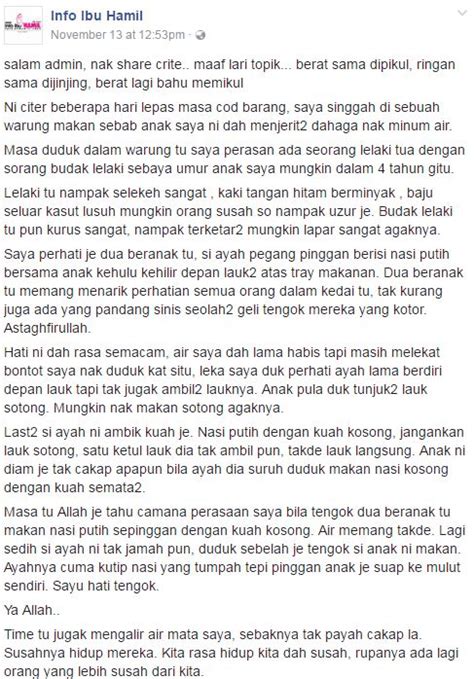 Info Ibu Hamil
November 13 at 12:53pm ·

salam admin, nak share crite.. maaf lari topik... berat sama dipikul, ringan sama dijinjing, berat lagi bahu memikul

Ni citer beberapa hari lepas masa cod barang, saya singgah di sebuah warung makan sebab anak saya ni dah menjerit2 dahaga nak minum air.

Masa duduk dalam warung tu saya perasan ada seorang lelaki tua dengan sorang budak lelaki sebaya umur anak saya mungkin dalam 4 tahun gitu.

Lelaki tu nampak selekeh sangat , kaki tangan hitam berminyak , baju seluar kasut lusuh mungkin orang susah so nampak uzur je. Budak lelaki tu pun kurus sangat, nampak terketar2 mungkin lapar sangat agaknya.

Saya perhati je dua beranak tu, si ayah pegang pinggan berisi nasi putih bersama anak kehulu kehilir depan lauk2 atas tray makanan. Dua beranak tu memang menarik perhatian semua orang dalam kedai tu, tak kurang juga ada yang pandang sinis seolah2 geli tengok mereka yang kotor. Astaghfirullah.

Hati ni dah rasa semacam, air saya dah lama habis tapi masih melekat bontot saya nak duduk kat situ, leka saya duk perhati ayah lama berdiri depan lauk tapi tak jugak ambil2 lauknya. Anak pula duk tunjuk2 lauk sotong. Mungkin nak makan sotong agaknya.

Last2 si ayah ni ambik kuah je. Nasi putih dengan kuah kosong, jangankan lauk sotong, satu ketul lauk dia tak ambil pun, takde lauk langsung. Anak ni diam je tak cakap apapun bila ayah dia suruh duduk makan nasi kosong dengan kuah semata2.

Masa tu Allah je tahu camana perasaan saya bila tengok dua beranak tu makan nasi putih sepinggan dengan kuah kosong. Air memang takde. Lagi sedih si ayah ni tak jamah pun, duduk sebelah je tengok si anak ni makan. Ayahnya cuma kutip nasi yang tumpah tepi pinggan anak je suap ke mulut sendiri. Sayu hati tengok.

Ya Allah..

Time tu jugak mengalir air mata saya, sebaknya tak payah cakap la. Susahnya hidup mereka. Kita rasa hidup kita dah susah, rupanya ada lagi orang yang lebih susah dari kita.